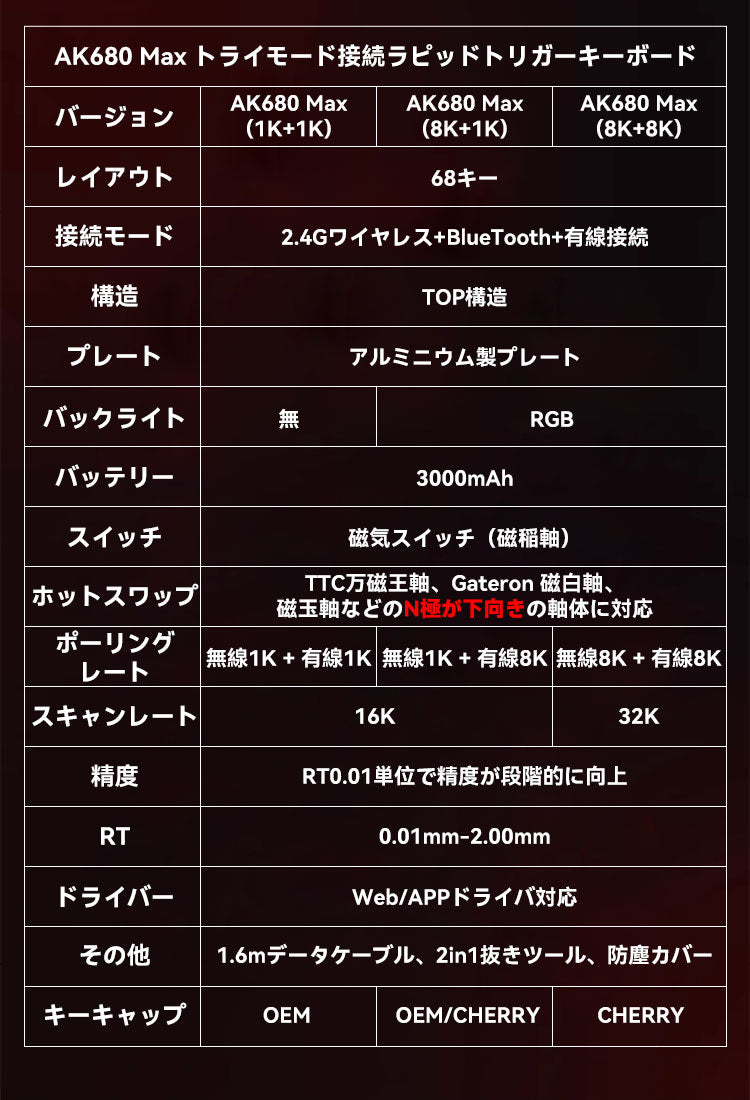 AK680 Max トライモード接続ラピッドトリガーキーボード

| バージョン | AK680 Max (1K+1K) | AK680 Max (8K+1K) | AK680 Max (8K+8K) |
|---|---|---|---|
| レイアウト | 68キー | | |
| 接続モード | 2.4Gワイヤレス+BlueTooth+有線接続 | | |
| 構造 | TOP構造 | | |
| プレート | アルミニウム製プレート | | |
| バックライト | 無 | RGB | |
| バッテリー | 3000mAh | | |
| スイッチ | 磁気スイッチ（磁稲軸） | | |
| ホットスワップ | TTC万磁王軸、Gateron 磁白軸、磁玉軸などのN極が下向きの軸体に対応 | | |
| ポーリングレート | 無線1K + 有線1K | 無線1K + 有線8K | 無線8K + 有線8K |
| スキャンレート | 16K | | 32K |
| 精度 | RT0.01単位で精度が段階的に向上 | | |
| RT | 0.01mm-2.00mm | | |
| ドライバー | Web/APPドライバ対応 | | |
| その他 | 1.6mデータケーブル、2in1抜きツール、防塵カバー | | |
| キーキャップ | OEM | OEM/CHERRY | CHERRY |